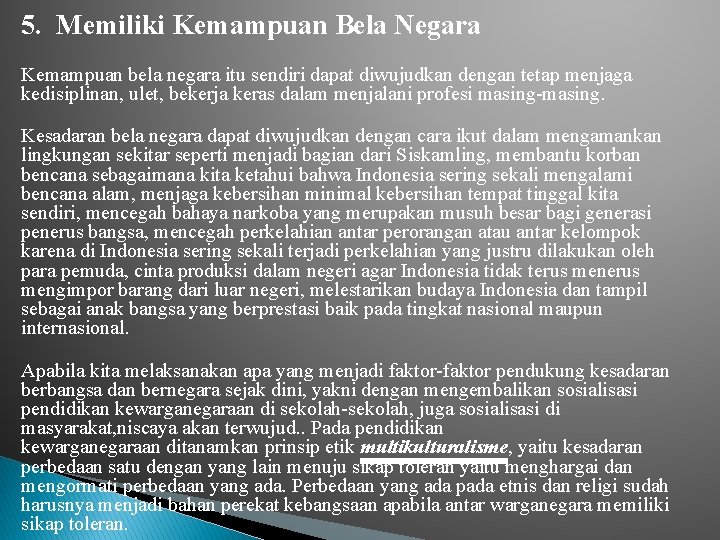 5. Memiliki Kemampuan Bela Negara

Kemampuan bela negara itu sendiri dapat diwujudkan dengan tetap menjaga kedisiplinan, ulet, bekerja keras dalam menjalani profesi masing-masing.

Kesadaran bela negara dapat diwujudkan dengan cara ikut dalam mengamankan lingkungan sekitar seperti menjadi bagian dari Siskamling, membantu korban bencana sebagaimana kita ketahui bahwa Indonesia sering sekali mengalami bencana alam, menjaga kebersihan minimal kebersihan tempat tinggal kita sendiri, mencegah bahaya narkoba yang merupakan musuh besar bagi generasi penerus bangsa, mencegah perkelahian antar perorangan atau antar kelompok karena di Indonesia sering sekali terjadi perkelahian yang justru dilakukan oleh para pemuda, cinta produksi dalam negeri agar Indonesia tidak terus menerus mengimpor barang dari luar negeri, melestarikan budaya Indonesia dan tampil sebagai anak bangsa yang berprestasi baik pada tingkat nasional maupun internasional.

Apabila kita melaksanakan apa yang menjadi faktor-faktor pendukung kesadaran berbangsa dan bernegara sejak dini, yakni dengan mengembalikan sosialisasi pendidikan kewarganegaraan di sekolah-sekolah, juga sosialisasi di masyarakat,niscaya akan terwujud.. Pada pendidikan kewarganegaraan ditanamkan prinsip etik multikulturalisme, yaitu kesadaran perbedaan satu dengan yang lain menuju sikap toleran yaitu menghargai dan mengormati perbedaan yang ada. Perbedaan yang ada pada etnis dan religi sudah harusnya menjadi bahan perekat kebangsaan apabila antar warganegara memiliki sikap toleran.